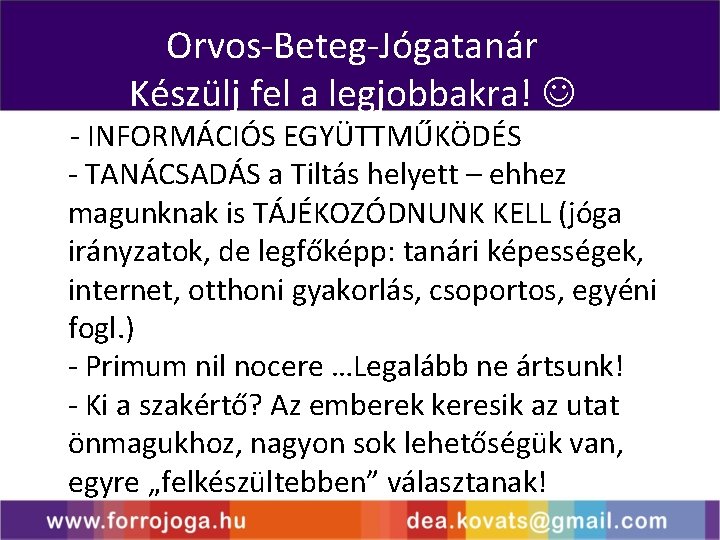 Orvos-Beteg-Jógatanár
Készülj fel a legjobbakra! ☺

- INFORMÁCIÓS EGYÜTTMŰKÖDÉS
- TANÁCSADÁS a Tiltás helyett – ehhez magunknak is TÁJÉKOZÓDNUNK KELL (jóga irányzatok, de legfőképp: tanári képességek, internet, otthoni gyakorlás, csoportos, egyéni fogl.)
- Primum nil nocere …Legalább ne ártsunk!
- Ki a szakértő? Az emberek keresik az utat önmagukhoz, nagyon sok lehetőségük van, egyre „felkészültebben” választanak!

www.forrojoga.hu dea.kovats@gmail.com